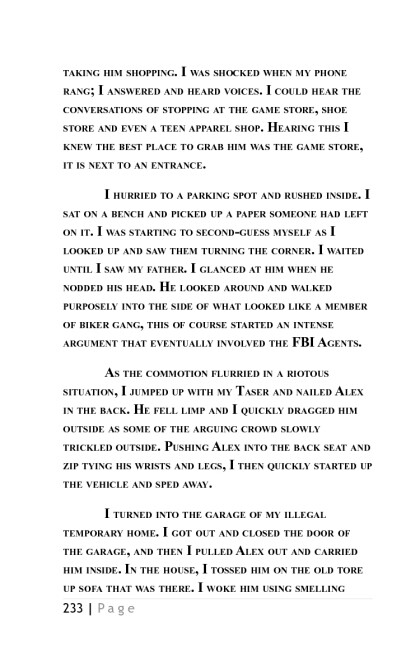 taking him shopping. I was shocked when my phone rang; I answered and heard voices. I could hear the conversations of stopping at the game store, shoe store and even a teen apparel shop. Hearing this I knew the best place to grab him was the game store, it is next to an entrance.

I hurried to a parking spot and rushed inside. I sat on a bench and picked up a paper someone had left on it. I was starting to second-guess myself as I looked up and saw them turning the corner. I waited until I saw my father. I glanced at him when he nodded his head. He looked around and walked purposely into the side of what looked like a member of biker gang, this of course started an intense argument that eventually involved the FBI Agents.

As the commotion flurried in a riotous situation, I jumped up with my Taser and nailed Alex in the back. He fell limp and I quickly dragged him outside as some of the arguing crowd slowly trickled outside. Pushing Alex into the back seat and zip tying his wrists and legs, I then quickly started up the vehicle and sped away.

I turned into the garage of my illegal temporary home. I got out and closed the door of the garage, and then I pulled Alex out and carried him inside. In the house, I tossed him on the old tore up sofa that was there. I woke him using smelling

233 | Page